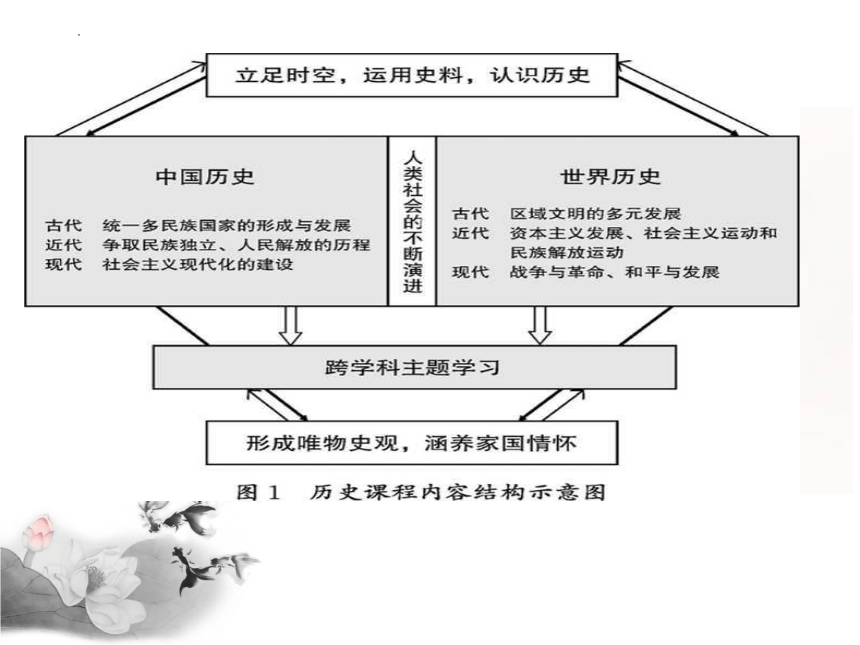 立足时空，运用史料，认识历史

中国历史

古代　统一多民族国家的形成与发展
近代　争取民族独立、人民解放的历程
现代　社会主义现代化的建设

人类社会的不断演进

世界历史

古代　区域文明的多元发展
近代　资本主义发展、社会主义运动和民族解放运动
现代　战争与革命、和平与发展

跨学科主题学习

形成唯物史观，涵养家国情怀

图 1　历史课程内容结构示意图